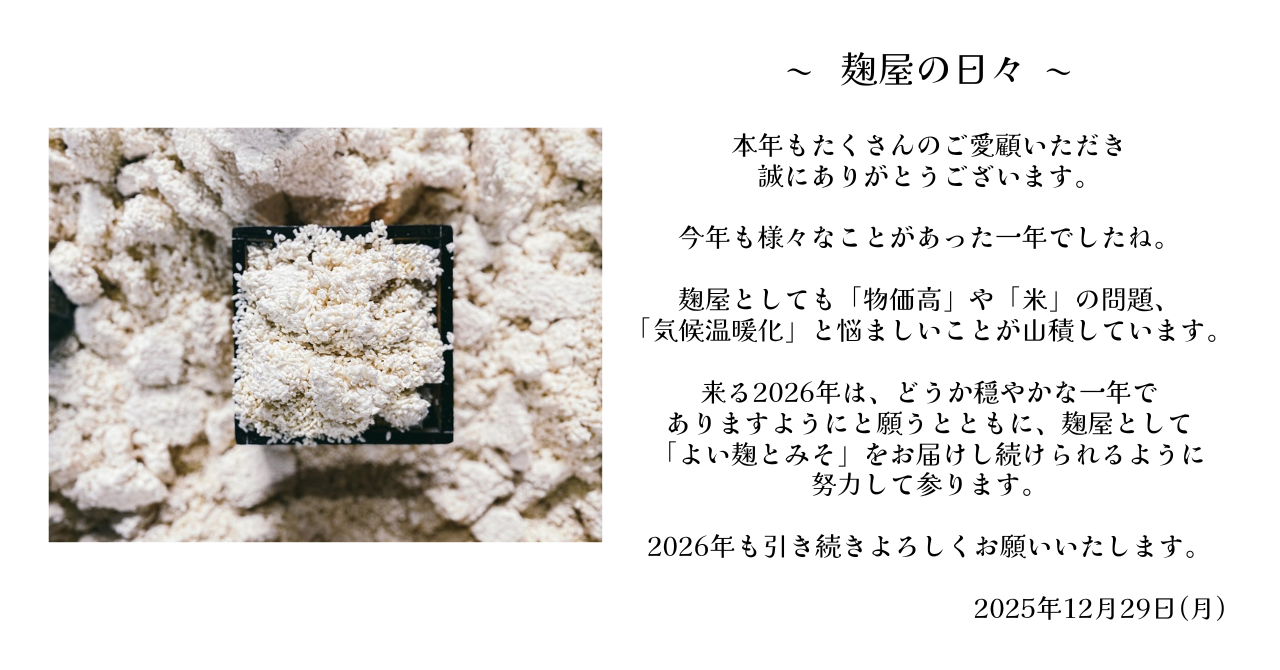 ～ 麹屋の日々 ～

本年もたくさんのご愛顧いただき
誠にありがとうございます。

今年も様々なことがあった一年でしたね。

麹屋としても「物価高」や「米」の問題、
「気候温暖化」と悩ましいことが山積しています。

来る2026年は、どうか穏やかな一年で
ありますようにと願うとともに、麹屋として
「よい麹とみそ」をお届けし続けられるように
努力して参ります。

2026年も引き続きよろしくお願いいたします。

2025年12月29日(月)